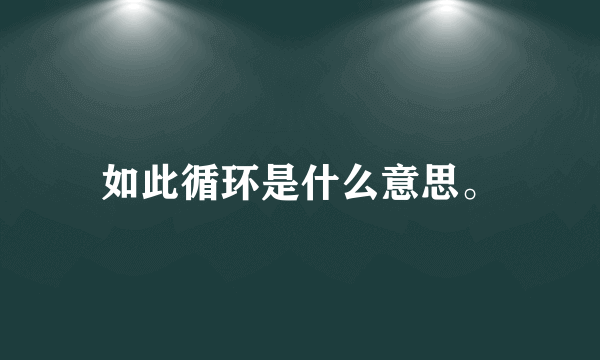 如此循环是什么意思。